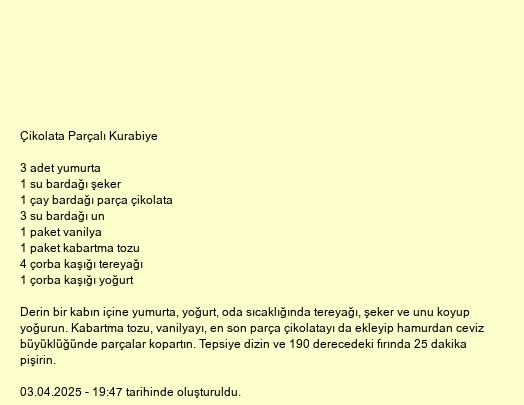 Çikolata Parçalı Kurabiye

3 adet yumurta
1 su bardağı şeker
1 çay bardağı parça çikolata
3 su bardağı un
1 paket vanilya
1 paket kabartma tozu
4 çorba kaşığı tereyağı
1 çorba kaşığı yoğurt

Derin bir kabın içine yumurta, yoğurt, oda sıcaklığında tereyağı, şeker ve unu koyup yoğurun. Kabartma tozu, vanilyayı, en son parça çikolatayı da ekleyip hamurdan ceviz büyüklüğünde parçalar kopartın. Tepsiye dizin ve 190 derecedeki fırında 25 dakika pişirin.

03.04.2025 - 19:47 tarihinde oluşturuldu.